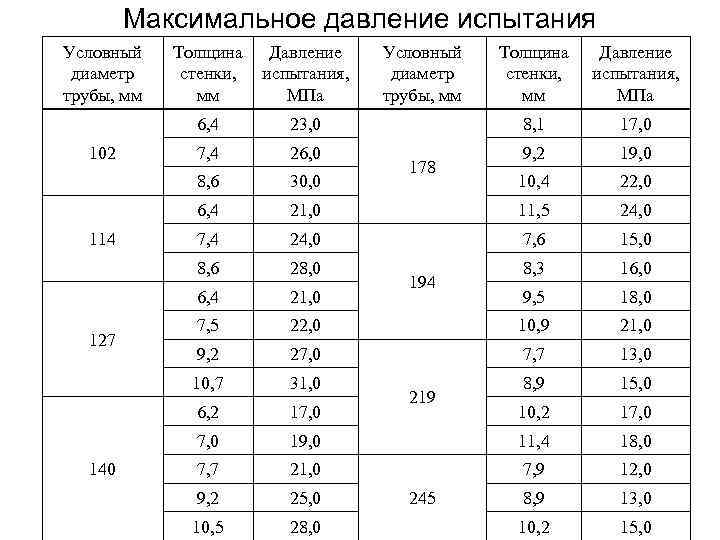 Максимальное давление испытания

| Условный диаметр трубы, мм | Толщина стенки, мм | Давление испытания, МПа | Условный диаметр трубы, мм | Толщина стенки, мм | Давление испытания, МПа |
|---|---|---|---|---|---|
| 102 | 6,4 | 23,0 | 178 | 8,1 | 17,0 |
| | 7,4 | 26,0 | | 9,2 | 19,0 |
| | 8,6 | 30,0 | | 10,4 | 22,0 |
| 114 | 6,4 | 21,0 | | 11,5 | 24,0 |
| | 7,4 | 24,0 | 194 | 7,6 | 15,0 |
| | 8,6 | 28,0 | | 8,3 | 16,0 |
| 127 | 6,4 | 21,0 | | 9,5 | 18,0 |
| | 7,5 | 22,0 | | 10,9 | 21,0 |
| | 9,2 | 27,0 | 219 | 7,7 | 13,0 |
| | 10,7 | 31,0 | | 8,9 | 15,0 |
| 140 | 6,2 | 17,0 | | 10,2 | 17,0 |
| | 7,0 | 19,0 | | 11,4 | 18,0 |
| | 7,7 | 21,0 | 245 | 7,9 | 12,0 |
| | 9,2 | 25,0 | | 8,9 | 13,0 |
| | 10,5 | 28,0 | | 10,2 | 15,0 |